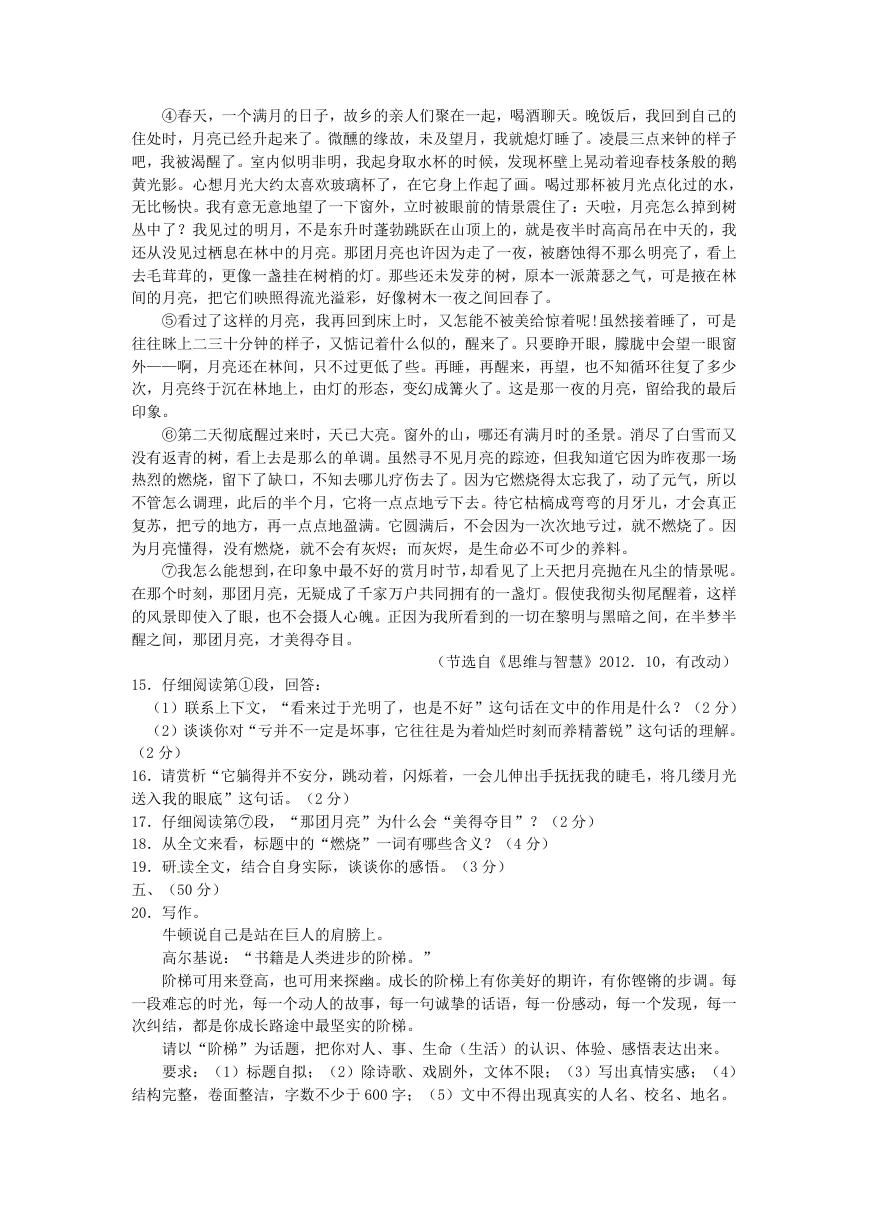 ④春天，一个满月的日子，故乡的亲人们聚在一起，喝酒聊天。晚饭后，我回到自己的住处时，月亮已经升起来了。微醺的缘故，未及望月，我就熄灯睡了。凌晨三点来钟的样子吧，我被渴醒了。室内似明非明，我起身取水杯的时候，发现杯壁上晃动着迎春枝条般的鹅黄光影。心想月光大约太喜欢玻璃杯了，在它身上作起了画。喝过那杯被月光点化过的水，无比畅快。我有意无意地望了一下窗外，立时被眼前的情景震住了：天啦，月亮怎么掉到树丛中了？我见过的明月，不是东升时蓬勃跳跃在山顶上的，就是夜半时高高吊在中天的，我还从没见过栖息在林中的月亮。那团月亮也许因为走了一夜，被磨蚀得不那么明亮了，看上去毛茸茸的，更像一盏挂在树梢的灯。那些还未发芽的树，原本一派萧瑟之气，可是掖在林间的月亮，把它们映照得流光溢彩，好像树木一夜之间回春了。

⑤看过了这样的月亮，我再回到床上时，又怎能不被美给惊着呢!虽然接着睡了，可是往往眯上二三十分钟的样子，又惦记着什么似的，醒来了。只要睁开眼，朦胧中会望一眼窗外——啊，月亮还在林间，只不过更低了些。再睡，再醒来，再望，也不知循环往复了多少次，月亮终于沉在林地上，由灯的形态，变幻成篝火了。这是那一夜的月亮，留给我的最后印象。

⑥第二天彻底醒过来时，天已大亮。窗外的山，哪还有满月时的圣景。消尽了白雪而又没有返青的树，看上去是那么的单调。虽然寻不见月亮的踪迹，但我知道它因为昨夜那一场热烈的燃烧，留下了缺口，不知去哪儿疗伤去了。因为它燃烧得太忘我了，动了元气，所以不管怎么调理，此后的半个月，它将一点点地亏下去。待它枯槁成弯弯的月牙儿，才会真正复苏，把亏的地方，再一点点地盈满。它圆满后，不会因为一次次地亏过，就不燃烧了。因为月亮懂得，没有燃烧，就不会有灰烬；而灰烬，是生命必不可少的养料。

⑦我怎么能想到，在印象中最不好的赏月时节，却看见了上天把月亮抛在凡尘的情景呢。在那个时刻，那团月亮，无疑成了千家万户共同拥有的一盏灯。假使我彻头彻尾醒着，这样的风景即使入了眼，也不会摄人心魄。正因为我所看到的一切在黎明与黑暗之间，在半梦半醒之间，那团月亮，才美得夺目。

（节选自《思维与智慧》2012．10，有改动）

15．仔细阅读第①段，回答：

（1）联系上下文，“看来过于光明了，也是不好”这句话在文中的作用是什么？（2分）

（2）谈谈你对“亏并不一定是坏事，它往往是为着灿烂时刻而养精蓄锐”这句话的理解。（2分）

16．请赏析“它躺得并不安分，跳动着，闪烁着，一会儿伸出手抚抚我的睫毛，将几缕月光送入我的眼底”这句话。（2分）

17．仔细阅读第⑦段，“那团月亮”为什么会“美得夺目”？（2分）

18．从全文来看，标题中的“燃烧”一词有哪些含义？（4分）

19．研读全文，结合自身实际，谈谈你的感悟。（3分）

五、（50分）

20．写作。

牛顿说自己是站在巨人的肩膀上。

高尔基说：“书籍是人类进步的阶梯。”

阶梯可用来登高，也可用来探幽。成长的阶梯上有你美好的期许，有你铿锵的步调。每一段难忘的时光，每一个动人的故事，每一句诚挚的话语，每一份感动，每一个发现，每一次纠结，都是你成长路途中最坚实的阶梯。

请以“阶梯”为话题，把你对人、事、生命（生活）的认识、体验、感悟表达出来。

要求：（1）标题自拟；（2）除诗歌、戏剧外，文体不限；（3）写出真情实感；（4）结构完整，卷面整洁，字数不少于600字；（5）文中不得出现真实的人名、校名、地名。